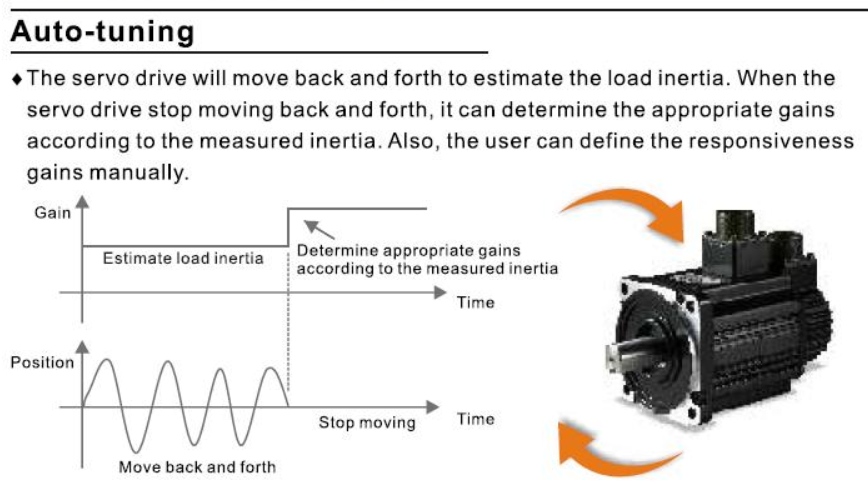 Auto-tuning

♦ The servo drive will move back and forth to estimate the load inertia. When the servo drive stop moving back and forth, it can determine the appropriate gains according to the measured inertia. Also, the user can define the responsiveness gains manually.

Gain

Estimate load inertia

Determine appropriate gains according to the measured inertia

Time

Position

Stop moving

Time

Move back and forth